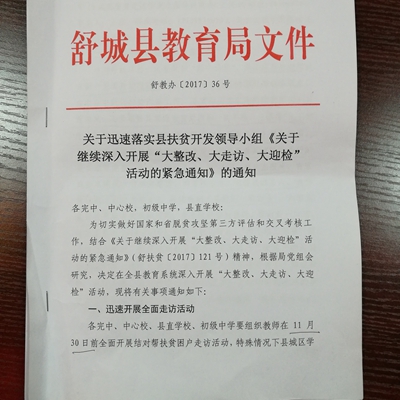 舒城县教育局文件

舒教办〔2017〕36号

关于迅速落实县扶贫开发领导小组《关于继续深入开展“大整改、大走访、大迎检”活动的紧急通知》的通知

各完中、中心校，初级中学，县直学校：

为切实做好国家和省脱贫攻坚第三方评估和交叉考核工作，结合《关于继续深入开展“大整改、大走访、大迎检”活动的紧急通知》（舒扶贫〔2017〕121号）精神，根据局党组会研究，决定在全县教育系统深入开展“大整改、大走访、大迎检”活动，现将有关事项通知如下：

一、迅速开展全面走访活动

各完中、中心校、县直学校、初级中学要组织教师在11月30日前全面开展结对帮扶贫困户走访活动，特殊情况下县城区学